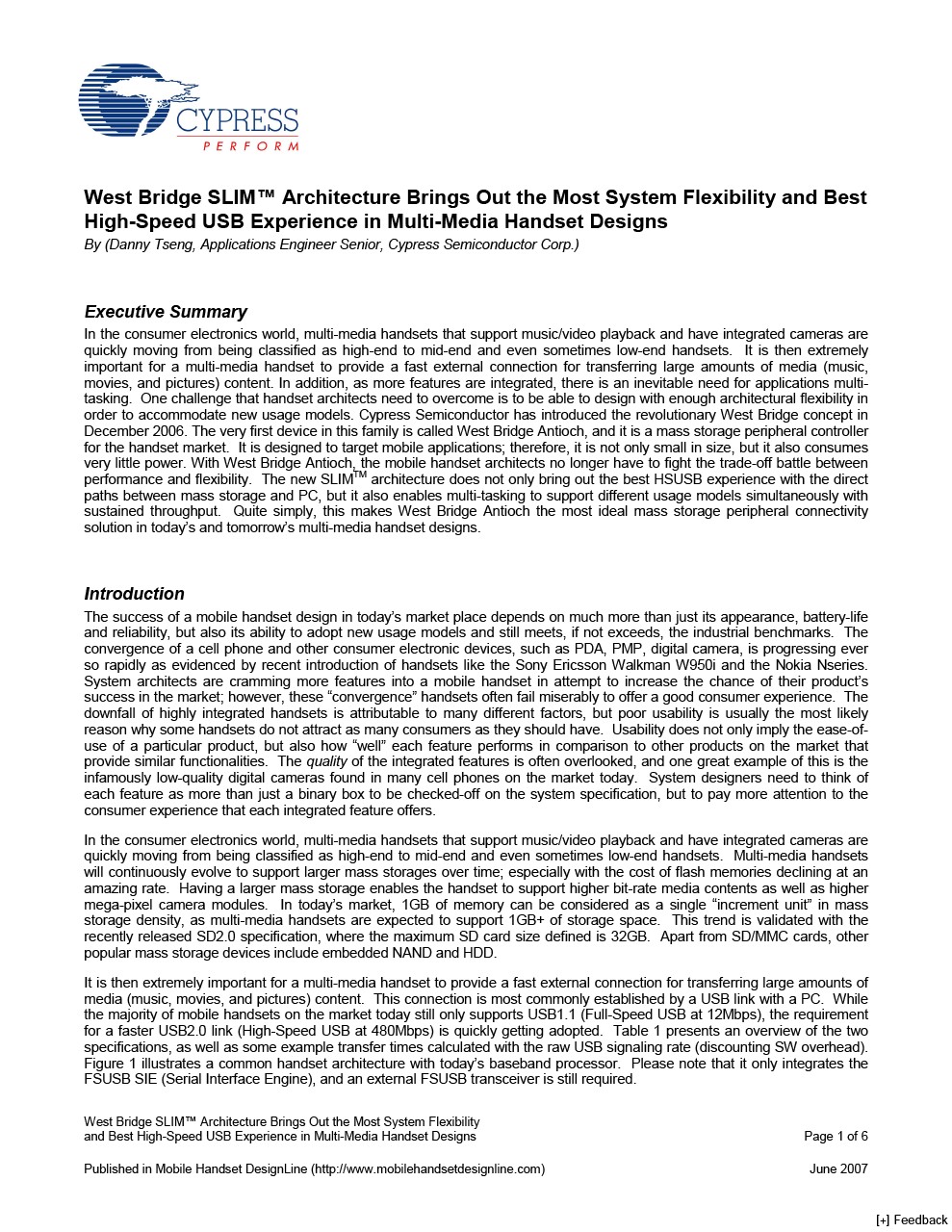 CYPRESS
PERFORM

West Bridge SLIM™ Architecture Brings Out the Most System Flexibility and Best High-Speed USB Experience in Multi-Media Handset Designs
By (Danny Tseng, Applications Engineer Senior, Cypress Semiconductor Corp.)

Executive Summary
In the consumer electronics world, multi-media handsets that support music/video playback and have integrated cameras are quickly moving from being classified as high-end to mid-end and even sometimes low-end handsets. It is then extremely important for a multi-media handset to provide a fast external connection for transferring large amounts of media (music, movies, and pictures) content. In addition, as more features are integrated, there is an inevitable need for applications multi-tasking. One challenge that handset architects need to overcome is to be able to design with enough architectural flexibility in order to accommodate new usage models. Cypress Semiconductor has introduced the revolutionary West Bridge concept in December 2006. The very first device in this family is called West Bridge Antioch, and it is a mass storage peripheral controller for the handset market. It is designed to target mobile applications; therefore, it is not only small in size, but it also consumes very little power. With West Bridge Antioch, the mobile handset architects no longer have to fight the trade-off battle between performance and flexibility. The new SLIM$^{TM}$ architecture does not only bring out the best HSUSB experience with the direct paths between mass storage and PC, but it also enables multi-tasking to support different usage models simultaneously with sustained throughput. Quite simply, this makes West Bridge Antioch the most ideal mass storage peripheral connectivity solution in today's and tomorrow's multi-media handset designs.

Introduction
The success of a mobile handset design in today's market place depends on much more than just its appearance, battery-life and reliability, but also its ability to adopt new usage models and still meets, if not exceeds, the industrial benchmarks. The convergence of a cell phone and other consumer electronic devices, such as PDA, PMP, digital camera, is progressing ever so rapidly as evidenced by recent introduction of handsets like the Sony Ericsson Walkman W950i and the Nokia Nseries. System architects are cramming more features into a mobile handset in attempt to increase the chance of their product's success in the market; however, these "convergence" handsets often fail miserably to offer a good consumer experience. The downfall of highly integrated handsets is attributable to many different factors, but poor usability is usually the most likely reason why some handsets do not attract as many consumers as they should have. Usability does not only imply the ease-of-use of a particular product, but also how "well" each feature performs in comparison to other products on the market that provide similar functionalities. The quality of the integrated features is often overlooked, and one great example of this is the infamously low-quality digital cameras found in many cell phones on the market today. System designers need to think of each feature as more than just a binary box to be checked-off on the system specification, but to pay more attention to the consumer experience that each integrated feature offers.

In the consumer electronics world, multi-media handsets that support music/video playback and have integrated cameras are quickly moving from being classified as high-end to mid-end and even sometimes low-end handsets. Multi-media handsets will continuously evolve to support larger mass storages over time; especially with the cost of flash memories declining at an amazing rate. Having a larger mass storage enables the handset to support higher bit-rate media contents as well as higher mega-pixel camera modules. In today's market, 1GB of memory can be considered as a single "increment unit" in mass storage density, as multi-media handsets are expected to support 1GB+ of storage space. This trend is validated with the recently released SD2.0 specification, where the maximum SD card size defined is 32GB. Apart from SD/MMC cards, other popular mass storage devices include embedded NAND and HDD.

It is then extremely important for a multi-media handset to provide a fast external connection for transferring large amounts of media (music, movies, and pictures) content. This connection is most commonly established by a USB link with a PC. While the majority of mobile handsets on the market today still only supports USB1.1 (Full-Speed USB at 12Mbps), the requirement for a faster USB2.0 link (High-Speed USB at 480Mbps) is quickly getting adopted. Table 1 presents an overview of the two specifications, as well as some example transfer times calculated with the raw USB signaling rate (discounting SW overhead). Figure 1 illustrates a common handset architecture with today's baseband processor. Please note that it only integrates the FSUSB SIE (Serial Interface Engine), and an external FSUSB transceiver is still required.

West Bridge SLIM™ Architecture Brings Out the Most System Flexibility and Best High-Speed USB Experience in Multi-Media Handset Designs
Page 1 of 6

Published in Mobile Handset DesignLine (http://www.mobilehandsetdesignline.com)
June 2007

[+] Feedback